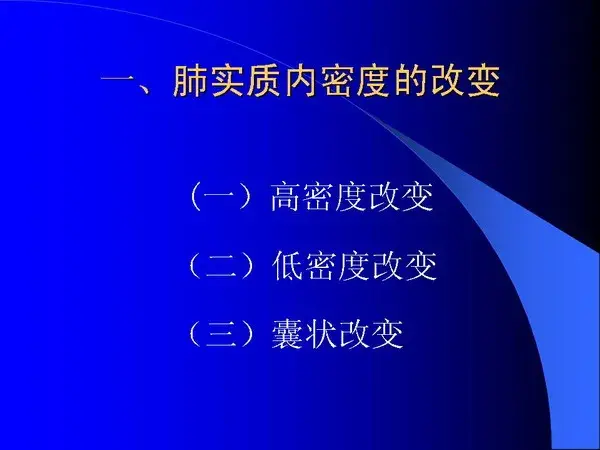 一、肺实质内密度的改变

（一）高密度改变

（二）低密度改变

（三）囊状改变